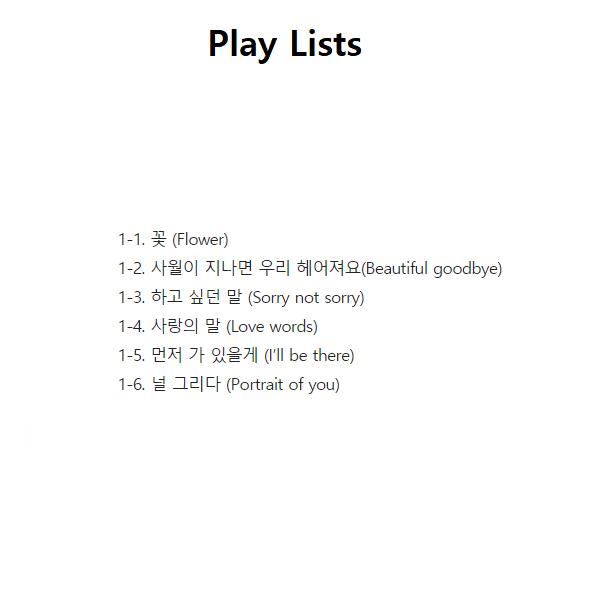 Play Lists

1-1. 꽃 (Flower)
1-2. 사월이 지나면 우리 헤어져요(Beautiful goodbye)
1-3. 하고 싶던 말 (Sorry not sorry)
1-4. 사랑의 말 (Love words)
1-5. 먼저 가 있을게 (I'll be there)
1-6. 널 그리다 (Portrait of you)